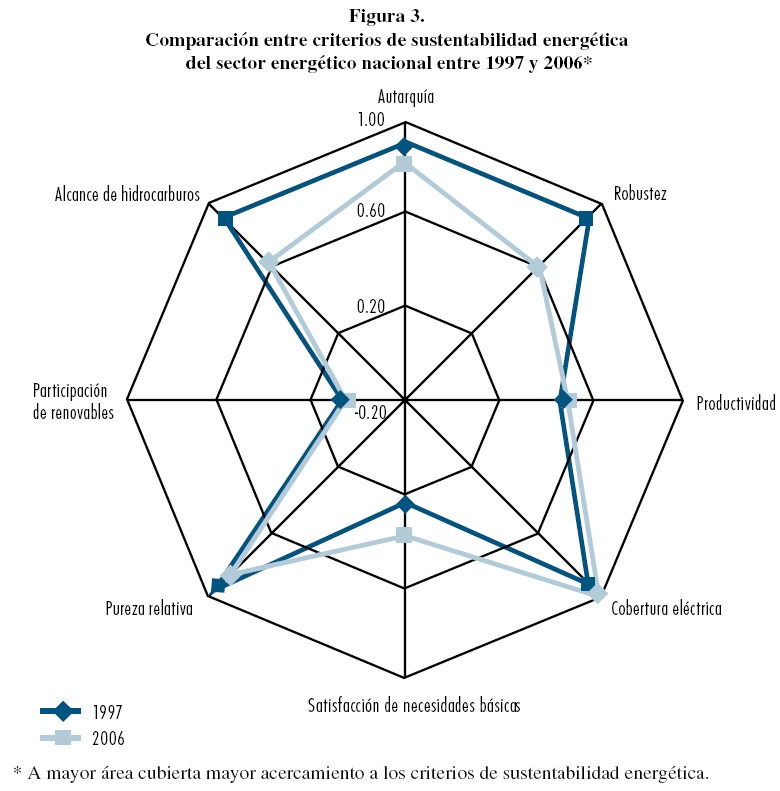 Figura 3.
Comparación entre criterios de sustentabilidad energética del sector energético nacional entre 1997 y 2006*

Autarquía
1.00
0.60
0.20
-0.20
Robustez
Productividad
Cobertura eléctrica
Satisfacción de necesidades básicas
Pureza relativa
Participación de renovables
Alcance de hidrocarburos

1997
2006

* A mayor área cubierta mayor acercamiento a los criterios de sustentabilidad energética.